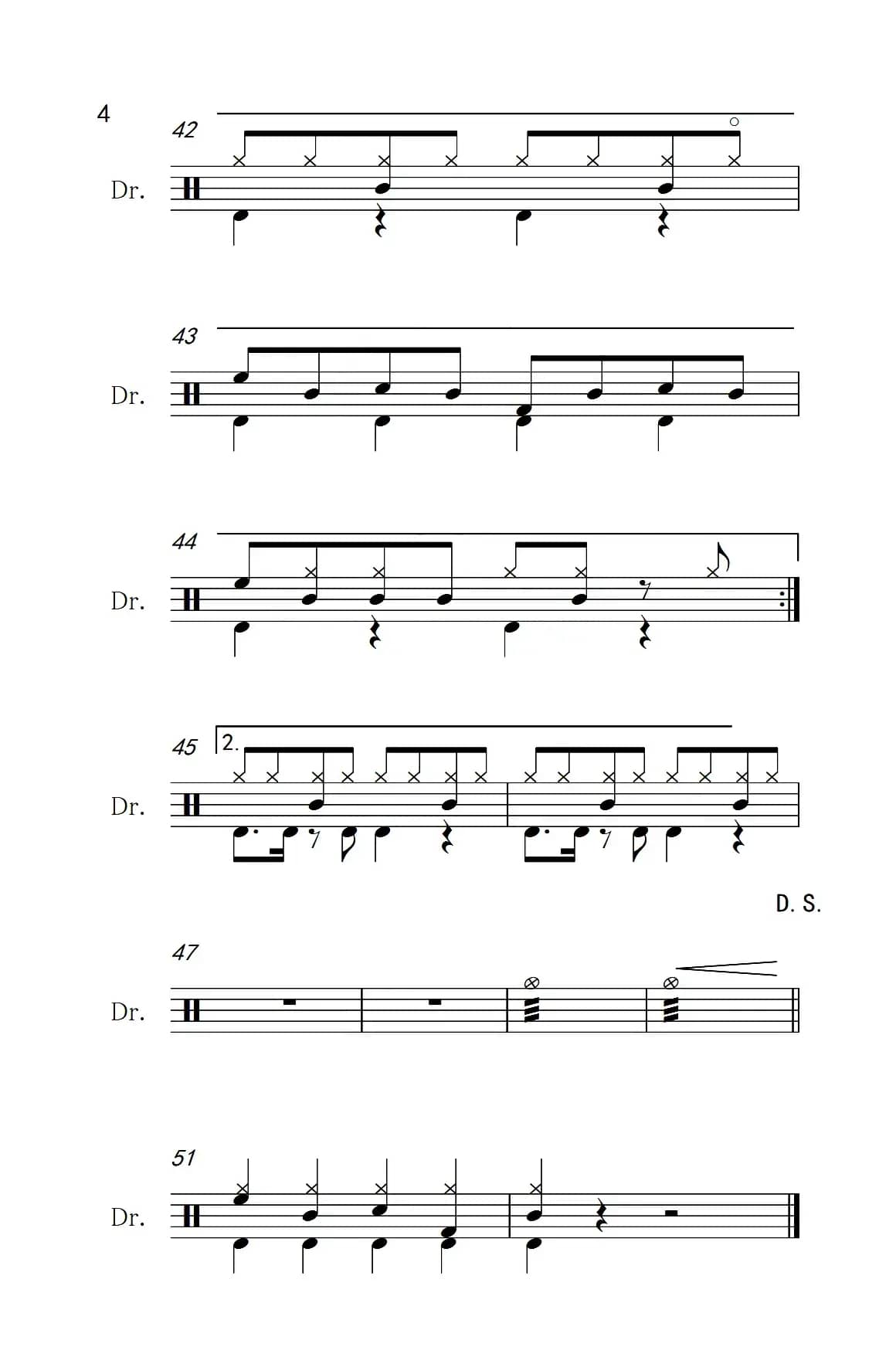 4

42

Dr.

43

Dr.

44

Dr.

45 2.

Dr.

D. S.

47

Dr.

51

Dr.